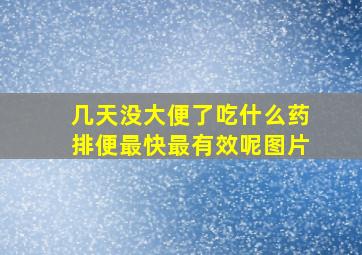 几天没大便了吃什么药排便最快最有效呢图片